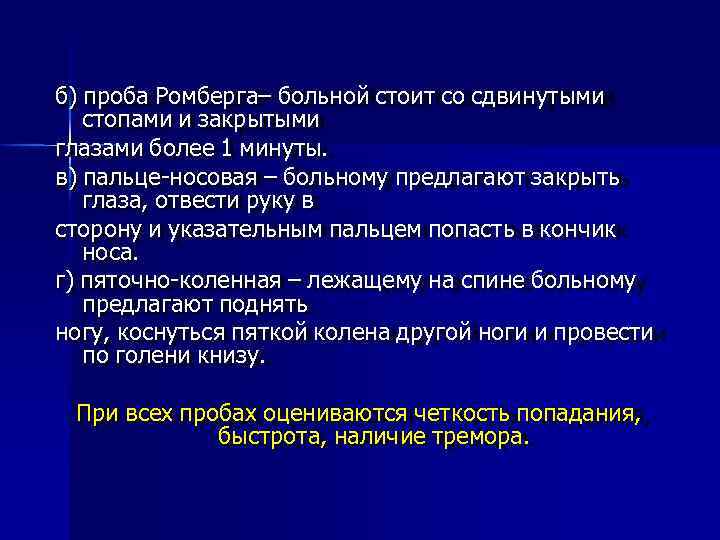 б) проба Ромберга– больной стоит со сдвинутыми стопами и закрытыми
глазами более 1 минуты.
в) пальце-носовая – больному предлагают закрыть глаза, отвести руку в
сторону и указательным пальцем попасть в кончик носа.
г) пяточно-коленная – лежащему на спине больному предлагают поднять
ногу, коснуться пяткой колена другой ноги и провести по голени книзу.

При всех пробах оцениваются четкость попадания, быстрота, наличие тремора.